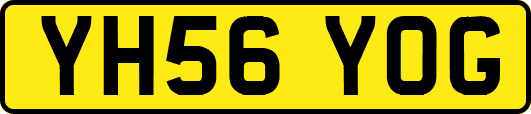 YH56 YOG